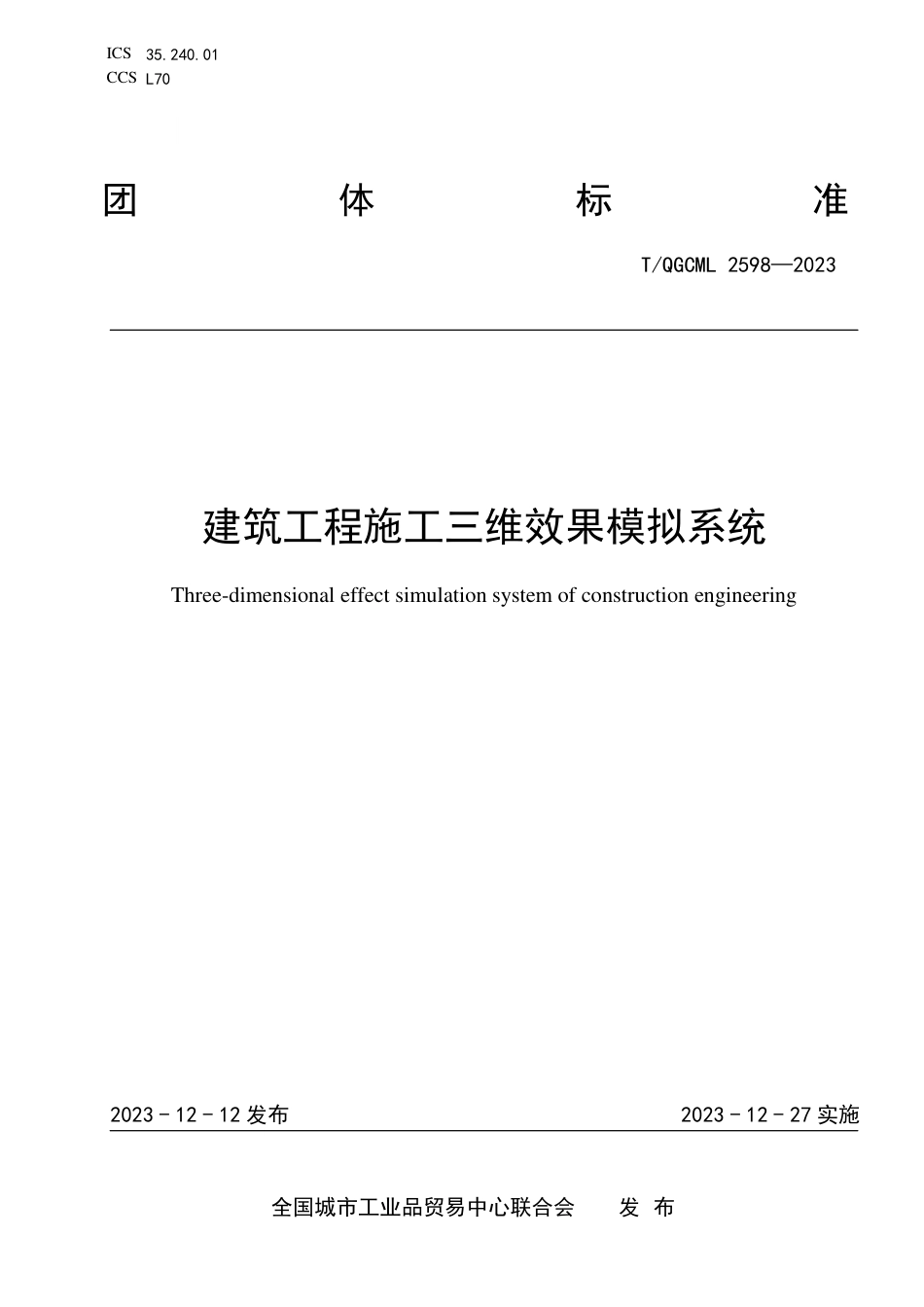 ICS 35.240.01
CCS L70

团 体 标 准

T/QGCML 2598—2023

建筑工程施工三维效果模拟系统

Three-dimensional effect simulation system of construction engineering

2023 - 12 - 12 发布

2023 - 12 - 27 实施

全国城市工业品贸易中心联合会 发 布